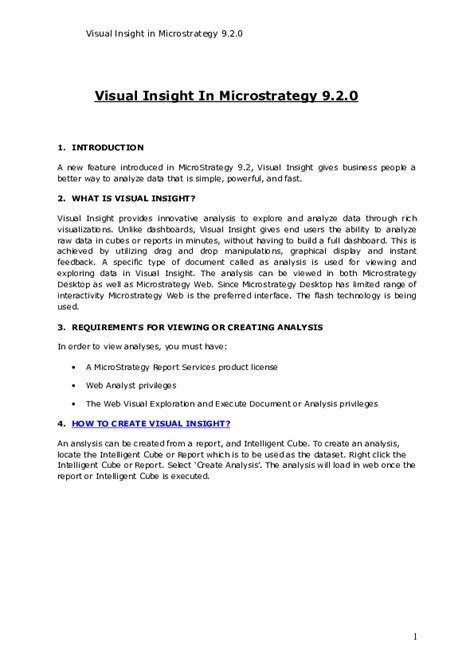 Visual Insight in Microstrategy 9.2.0

Visual Insight In Microstrategy 9.2.0

1. INTRODUCTION

A new feature introduced in MicroStrategy 9.2, Visual Insight gives business people a better way to analyze data that is simple, powerful, and fast.

2. WHAT IS VISUAL INSIGHT?

Visual Insight provides innovative analysis to explore and analyze data through rich visualizations. Unlike dashboards, Visual Insight gives end users the ability to analyze raw data in cubes or reports in minutes, without having to build a full dashboard. This is achieved by utilizing drag and drop manipulations, graphical display and instant feedback. A specific type of document called as analysis is used for viewing and exploring data in Visual Insight. The analysis can be viewed in both Microstrategy Desktop as well as Microstrategy Web. Since Microstrategy Desktop has limited range of interactivity Microstrategy Web is the preferred interface. The flash technology is being used.

3. REQUIREMENTS FOR VIEWING OR CREATING ANALYSIS

In order to view analyses, you must have:

• A MicroStrategy Report Services product license

• Web Analyst privileges

• The Web Visual Exploration and Execute Document or Analysis privileges

4. HOW TO CREATE VISUAL INSIGHT?

An anslysis can be created from a report, and Intelligent Cube. To create an analysis, locate the Intelligent Cube or Report which is to be used as the dataset. Right click the Intelligent Cube or Report. Select 'Create Analysis'. The analysis will load in web once the report or Intelligent Cube is executed.

1